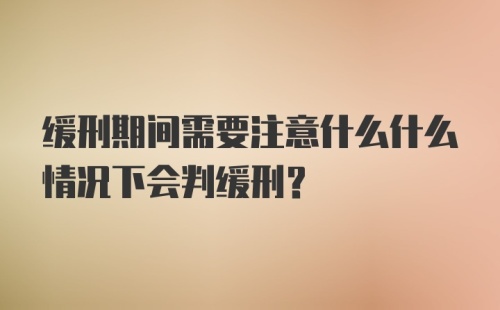 缓刑期间需要注意什么什么情况下会判缓刑?